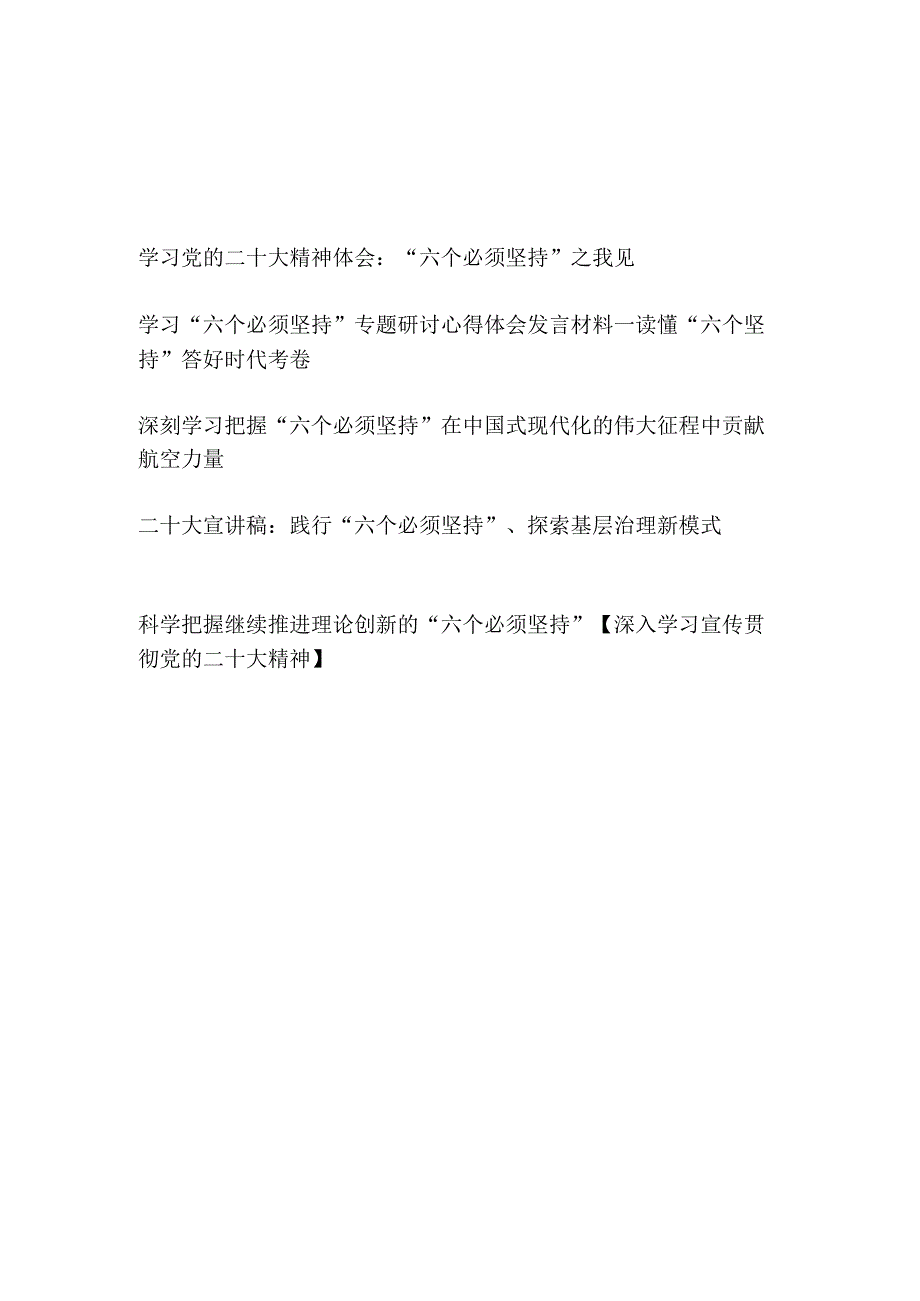 学习党的二十大精神体会：“六个必须坚持”之我见

学习“六个必须坚持”专题研讨心得体会发言材料一读懂“六个坚持”答好时代考卷

深刻学习把握“六个必须坚持”在中国式现代化的伟大征程中贡献航空力量

二十大宣讲稿：践行“六个必须坚持”、探索基层治理新模式

科学把握继续推进理论创新的“六个必须坚持”【深入学习宣传贯彻党的二十大精神】